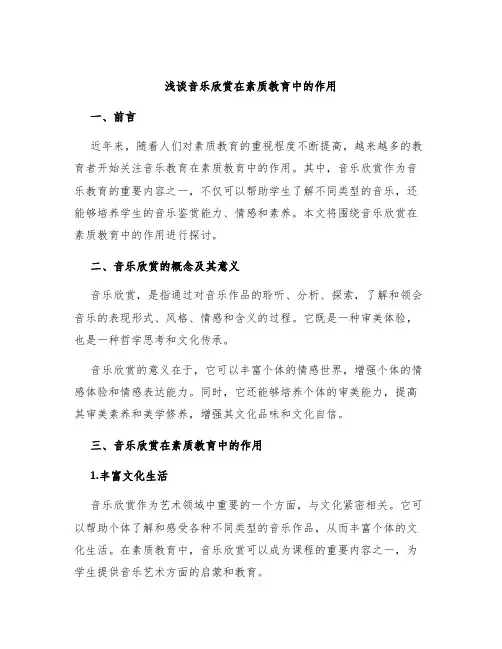 浅谈音乐欣赏在素质教育中的作用

一、前言

近年来，随着人们对素质教育的重视程度不断提高，越来越多的教育者开始关注音乐教育在素质教育中的作用。其中，音乐欣赏作为音乐教育的重要内容之一，不仅可以帮助学生了解不同类型的音乐，还能够培养学生的音乐鉴赏能力、情感和素养。本文将围绕音乐欣赏在素质教育中的作用进行探讨。

二、音乐欣赏的概念及其意义

音乐欣赏，是指通过对音乐作品的聆听、分析、探索，了解和领会音乐的表现形式、风格、情感和含义的过程。它既是一种审美体验，也是一种哲学思考和文化传承。

音乐欣赏的意义在于，它可以丰富个体的情感世界，增强个体的情感体验和情感表达能力。同时，它还能够培养个体的审美能力，提高其审美素养和美学修养，增强其文化品味和文化自信。

三、音乐欣赏在素质教育中的作用

1.丰富文化生活

音乐欣赏作为艺术领域中重要的一个方面，与文化紧密相关。它可以帮助个体了解和感受各种不同类型的音乐作品，从而丰富个体的文化生活。在素质教育中，音乐欣赏可以成为课程的重要内容之一，为学生提供音乐艺术方面的启蒙和教育。